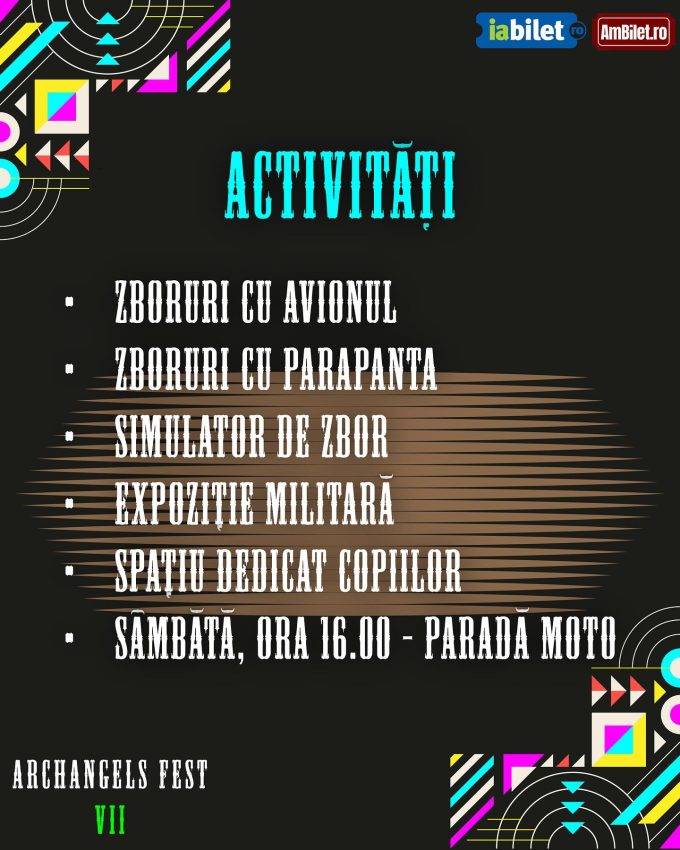 iabilet.ro AmBilet.ro

ACTIVITĂȚI

• ZBORURI CU AVIONUL
• ZBORURI CU PARAPANTA
• SIMULATOR DE ZBOR
• EXPOZIȚIE MILITARĂ
• SPAȚIU DEDICAT COPIILOR
• SÂMBĂTĂ, ORA 16.00 - PARADĂ MOTO

ARCHANGELS FEST
VII